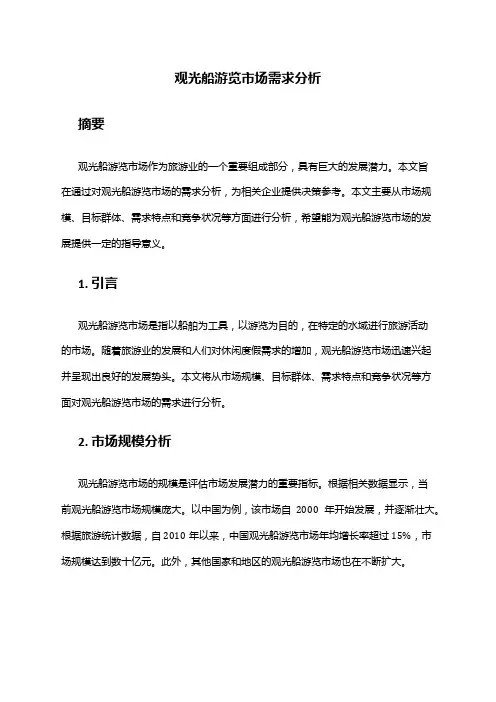 观光船游览市场需求分析

摘要

观光船游览市场作为旅游业的一个重要组成部分，具有巨大的发展潜力。本文旨在通过对观光船游览市场的需求分析，为相关企业提供决策参考。本文主要从市场规模、目标群体、需求特点和竞争状况等方面进行分析，希望能为观光船游览市场的发展提供一定的指导意义。

1. 引言

观光船游览市场是指以船舶为工具，以游览为目的，在特定的水域进行旅游活动的市场。随着旅游业的发展和人们对休闲度假需求的增加，观光船游览市场迅速兴起并呈现出良好的发展势头。本文将从市场规模、目标群体、需求特点和竞争状况等方面对观光船游览市场的需求进行分析。

2. 市场规模分析

观光船游览市场的规模是评估市场发展潜力的重要指标。根据相关数据显示，当前观光船游览市场规模庞大。以中国为例，该市场自 2000 年开始发展，并逐渐壮大。根据旅游统计数据，自 2010 年以来，中国观光船游览市场年均增长率超过 15%，市场规模达到数十亿元。此外，其他国家和地区的观光船游览市场也在不断扩大。